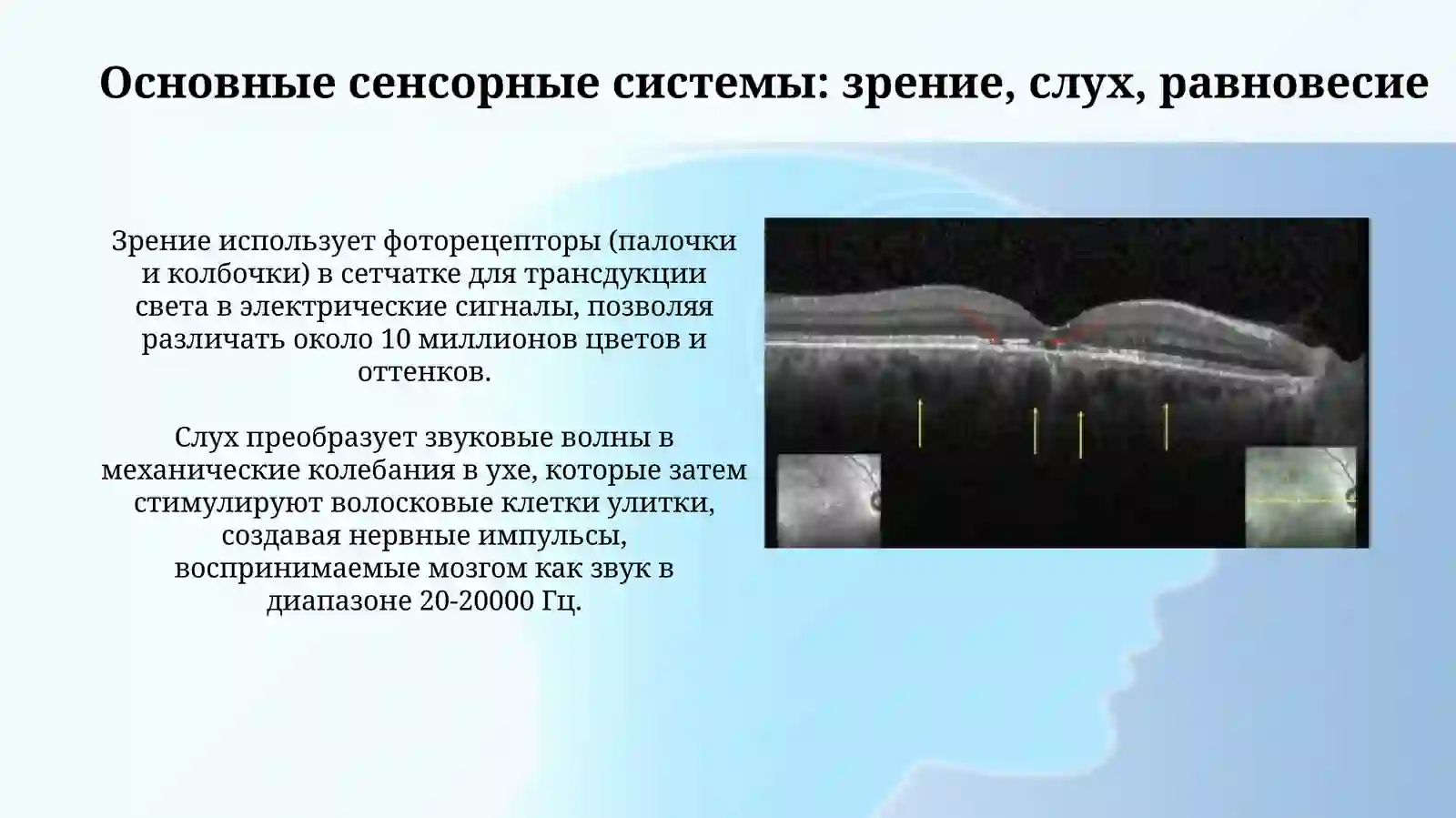 Основные сенсорные системы: зрение, слух, равновесие

Зрение использует фоторецепторы (палочки и колбочки) в сетчатке для трансдукции света в электрические сигналы, позволяя различать около 10 миллионов цветов и оттенков.

Слух преобразует звуковые волны в механические колебания в ухе, которые затем стимулируют волосковые клетки улитки, создавая нервные импульсы, воспринимаемые мозгом как звук в диапазоне 20-20000 Гц.